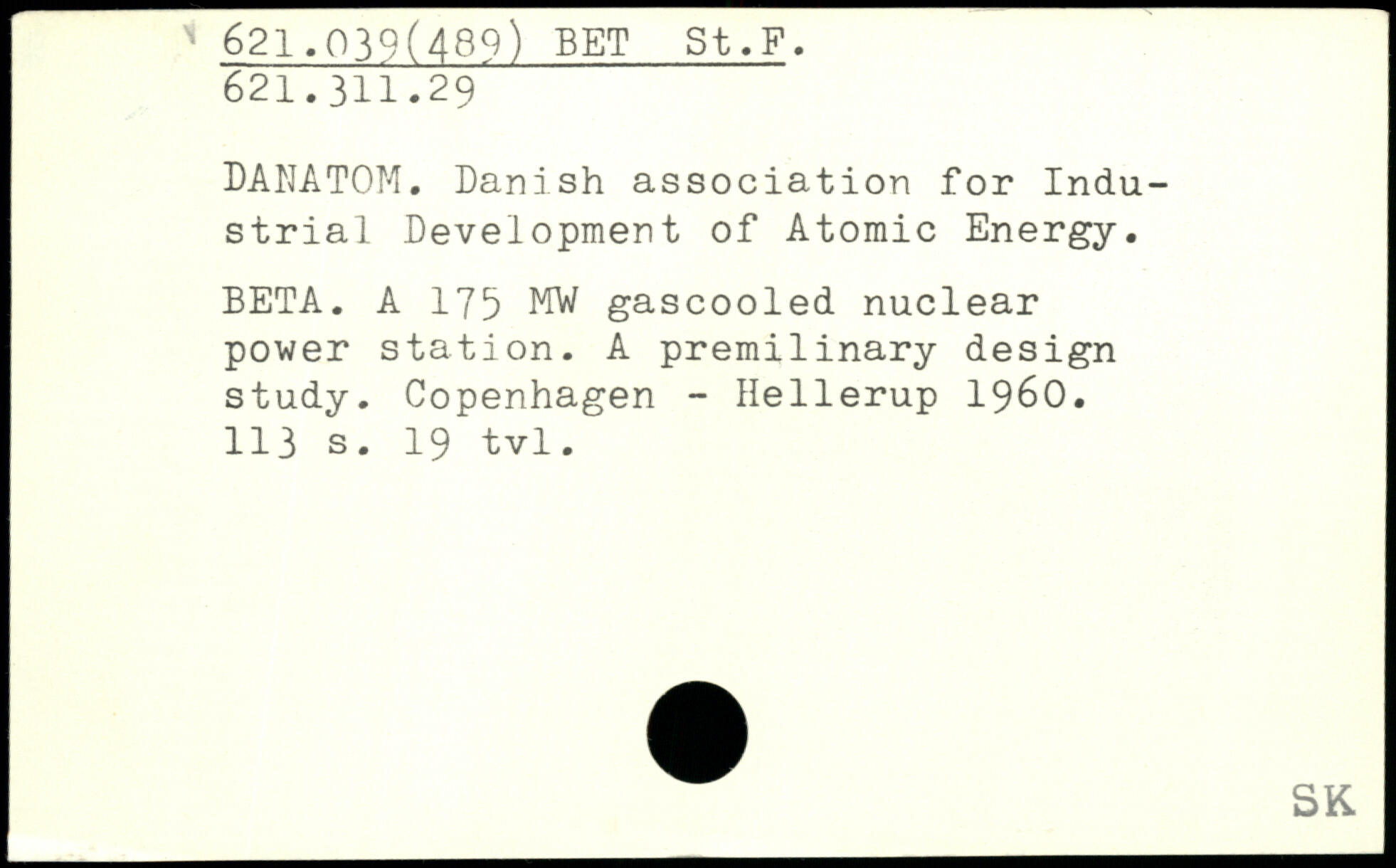 621.039(489) BET St.F.
621.311.29

DANATOM. Danish association for Industrial Development of Atomic Energy.

BETA. A 175 MW gascooled nuclear power station. A premilinary design study. Copenhagen - Hellerup 1960. 113 s. 19 tvl.

SK